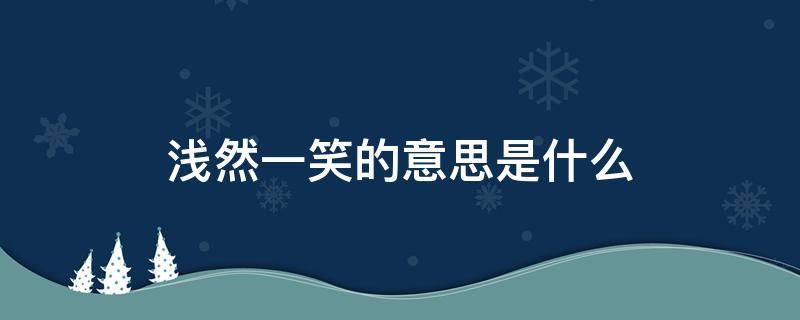 浅然一笑的意思是什么